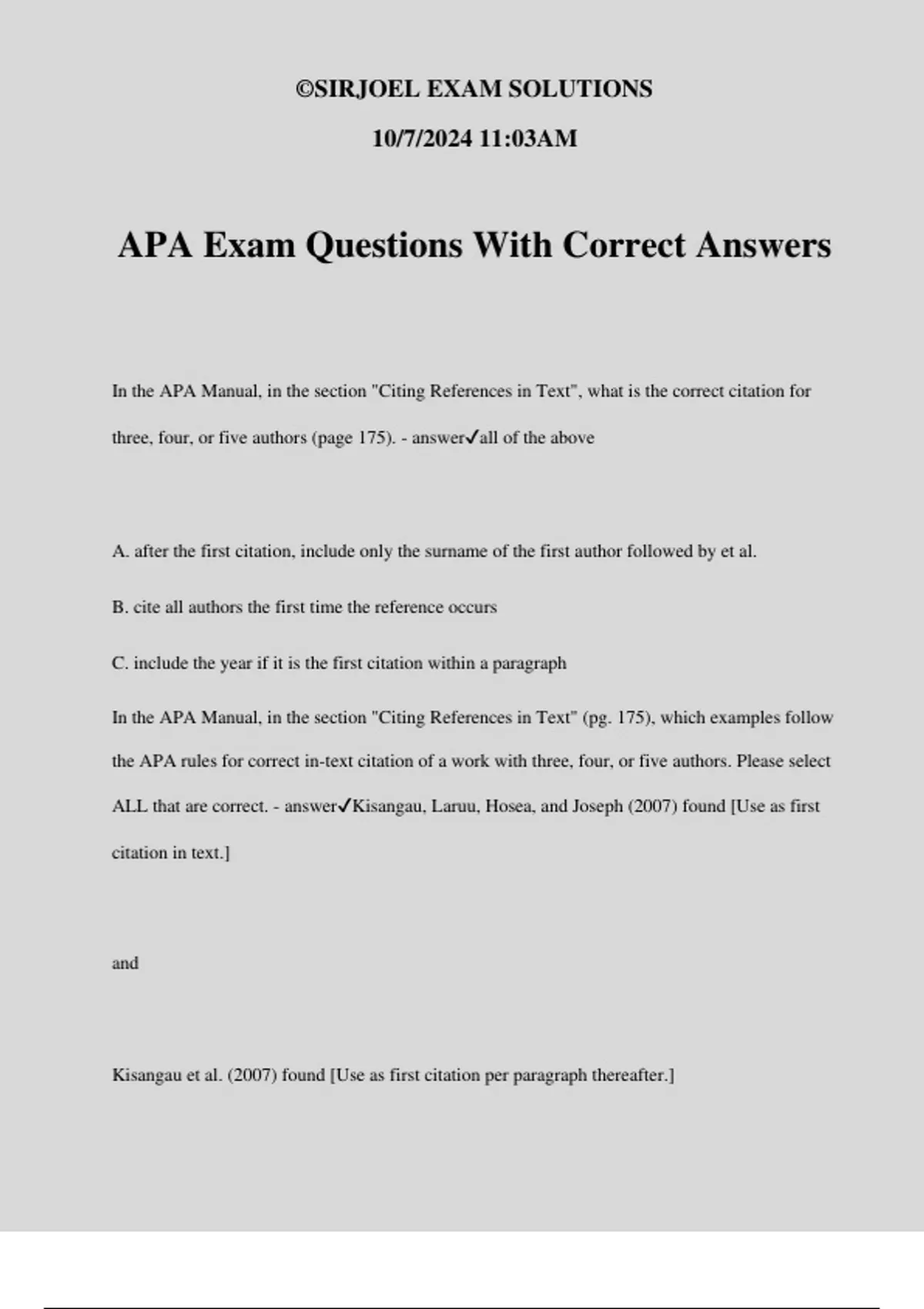 ©SIRJOEL EXAM SOLUTIONS

10/7/2024 11:03AM

APA Exam Questions With Correct Answers

In the APA Manual, in the section "Citing References in Text", what is the correct citation for three, four, or five authors (page 175). - answer✓all of the above

A. after the first citation, include only the surname of the first author followed by et al.

B. cite all authors the first time the reference occurs

C. include the year if it is the first citation within a paragraph

In the APA Manual, in the section "Citing References in Text" (pg. 175), which examples follow the APA rules for correct in-text citation of a work with three, four, or five authors. Please select ALL that are correct. - answer✓Kisangau, Laruu, Hosea, and Joseph (2007) found [Use as first citation in text.]

and

Kisangau et al. (2007) found [Use as first citation per paragraph thereafter.]